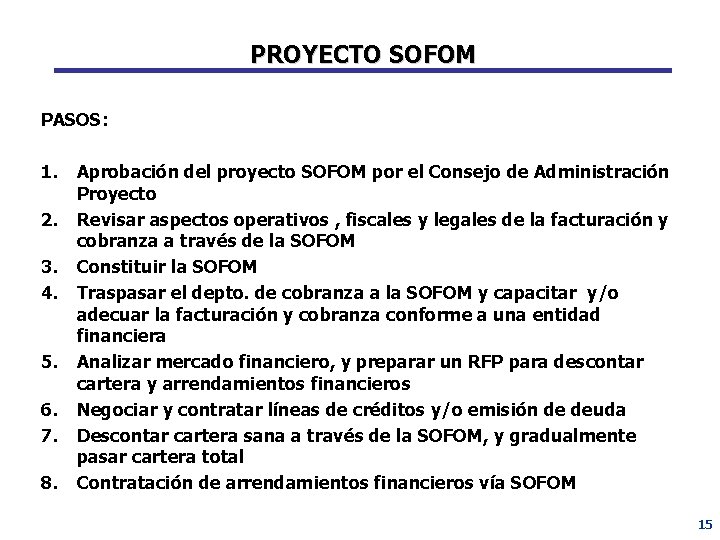 PROYECTO SOFOM

PASOS:

1. Aprobación del proyecto SOFOM por el Consejo de Administración Proyecto
2. Revisar aspectos operativos , fiscales y legales de la facturación y cobranza a través de la SOFOM
3. Constituir la SOFOM
4. Traspasar el depto. de cobranza a la SOFOM y capacitar y/o adecuar la facturación y cobranza conforme a una entidad financiera
5. Analizar mercado financiero, y preparar un RFP para descontar cartera y arrendamientos financieros
6. Negociar y contratar líneas de créditos y/o emisión de deuda
7. Descontar cartera sana a través de la SOFOM, y gradualmente pasar cartera total
8. Contratación de arrendamientos financieros vía SOFOM

15